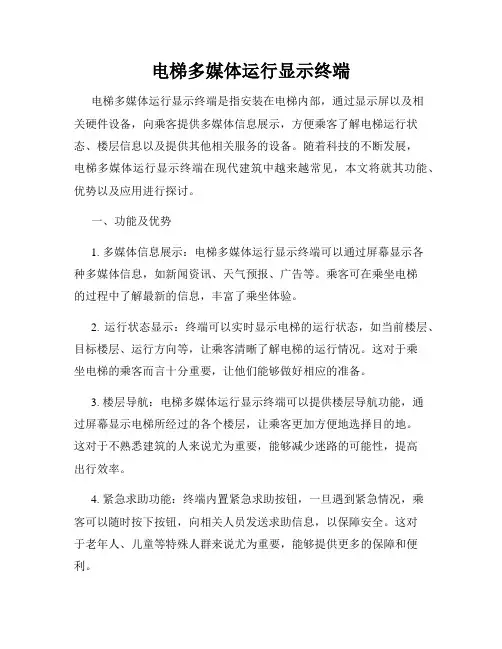 电梯多媒体运行显示终端

电梯多媒体运行显示终端是指安装在电梯内部，通过显示屏以及相关硬件设备，向乘客提供多媒体信息展示，方便乘客了解电梯运行状态、楼层信息以及提供其他相关服务的设备。随着科技的不断发展，电梯多媒体运行显示终端在现代建筑中越来越常见，本文将就其功能、优势以及应用进行探讨。

一、功能及优势

1. 多媒体信息展示：电梯多媒体运行显示终端可以通过屏幕显示各种多媒体信息，如新闻资讯、天气预报、广告等。乘客可在乘坐电梯的过程中了解最新的信息，丰富了乘坐体验。

2. 运行状态显示：终端可以实时显示电梯的运行状态，如当前楼层、目标楼层、运行方向等，让乘客清晰了解电梯的运行情况。这对于乘坐电梯的乘客而言十分重要，让他们能够做好相应的准备。

3. 楼层导航：电梯多媒体运行显示终端可以提供楼层导航功能，通过屏幕显示电梯所经过的各个楼层，让乘客更加方便地选择目的地。这对于不熟悉建筑的人来说尤为重要，能够减少迷路的可能性，提高出行效率。

4. 紧急求助功能：终端内置紧急求助按钮，一旦遇到紧急情况，乘客可以随时按下按钮，向相关人员发送求助信息，以保障安全。这对于老年人、儿童等特殊人群来说尤为重要，能够提供更多的保障和便利。